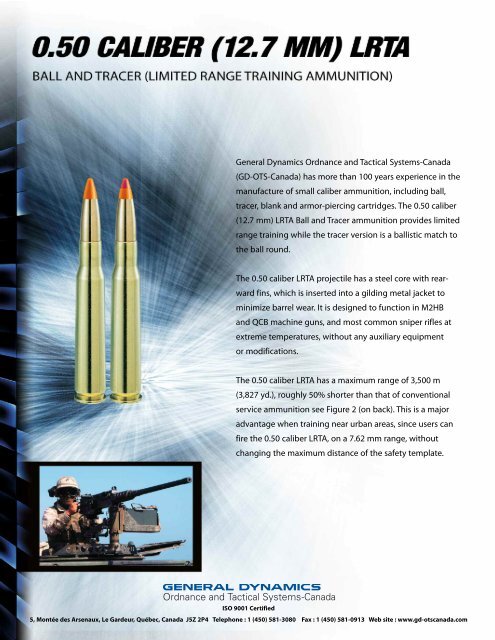 0.50 CALIBER (12.7 MM) LRTA

BALL AND TRACER (LIMITED RANGE TRAINING AMMUNITION)

General Dynamics Ordnance and Tactical Systems-Canada (GD-OTS-Canada) has more than 100 years experience in the manufacture of small caliber ammunition, including ball, tracer, blank and armor-piercing cartridges. The 0.50 caliber (12.7 mm) LRTA Ball and Tracer ammunition provides limited range training while the tracer version is a ballistic match to the ball round.

The 0.50 caliber LRTA projectile has a steel core with rearward fins, which is inserted into a gilding metal jacket to minimize barrel wear. It is designed to function in M2HB and QCB machine guns, and most common sniper rifles at extreme temperatures, without any auxiliary equipment or modifications.

The 0.50 caliber LRTA has a maximum range of 3,500 m (3,827 yd.), roughly 50% shorter than that of conventional service ammunition see Figure 2 (on back). This is a major advantage when training near urban areas, since users can fire the 0.50 caliber LRTA, on a 7.62 mm range, without changing the maximum distance of the safety template.

GENERAL DYNAMICS
Ordnance and Tactical Systems-Canada
ISO 9001 Certified
5, Montée des Arsenaux, Le Gardeur, Québec, Canada J5Z 2P4 Telephone : 1 (450) 581-3080 Fax : 1 (450) 581-0913 Web site : www.gd-otscanada.com